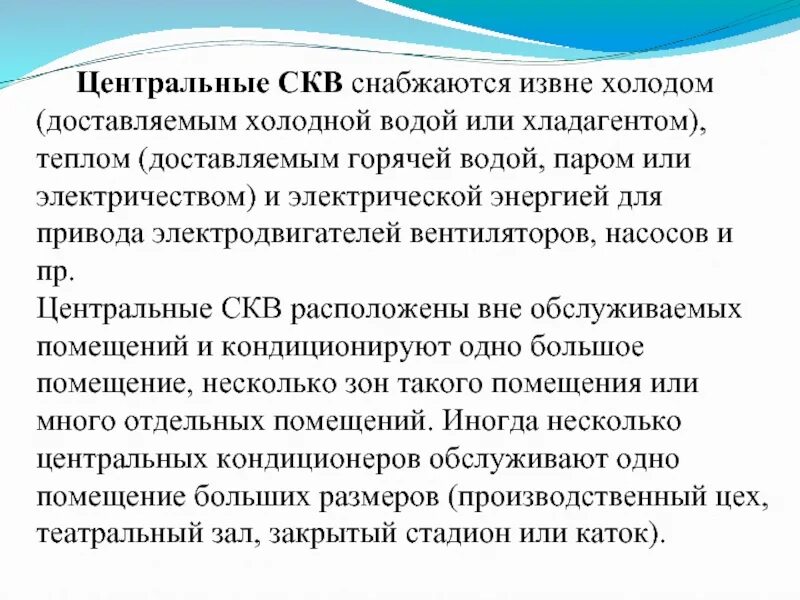 Центральные СКВ снабжаются извне холодом (доставляемым холодной водой или хладагентом), теплом (доставляемым горячей водой, паром или электричеством) и электрической энергией для привода электродвигателей вентиляторов, насосов и пр.

Центральные СКВ расположены вне обслуживаемых помещений и кондиционируют одно большое помещение, несколько зон такого помещения или много отдельных помещений. Иногда несколько центральных кондиционеров обслуживают одно помещение больших размеров (производственный цех, театральный зал, закрытый стадион или каток).